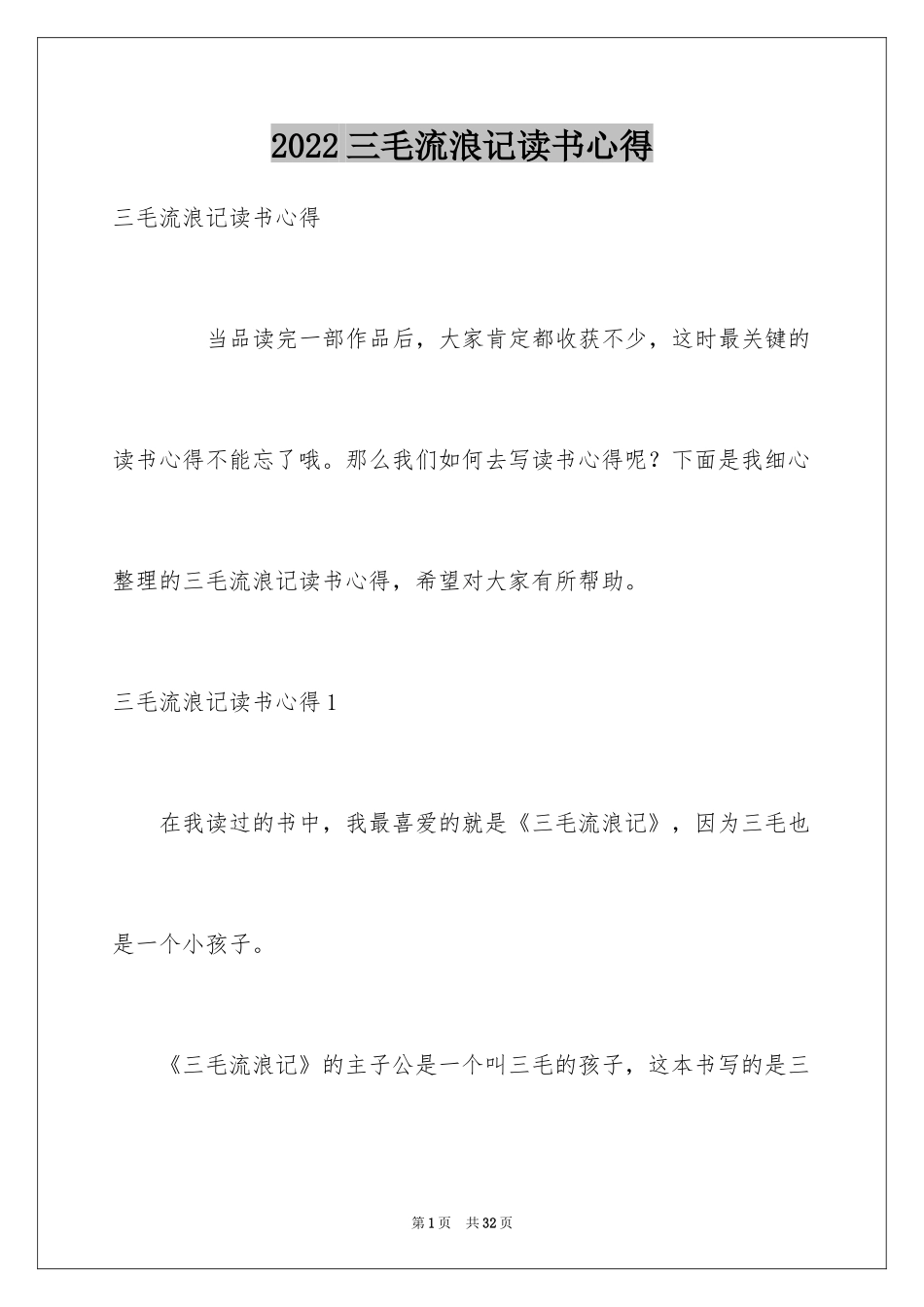 2022 三毛流浪记读书心得

三毛流浪记读书心得

当品读完一部作品后，大家肯定都收获不少，这时最关键的读书心得不能忘了哦。那么我们如何去写读书心得呢？下面是我细心整理的三毛流浪记读书心得，希望对大家有所帮助。

三毛流浪记读书心得 1

在我读过的书中，我最喜爱的就是《三毛流浪记》，因为三毛也是一个小孩子。

《三毛流浪记》的主子公是一个叫三毛的孩子，这本书写的是三

第 1 页　共 32 页